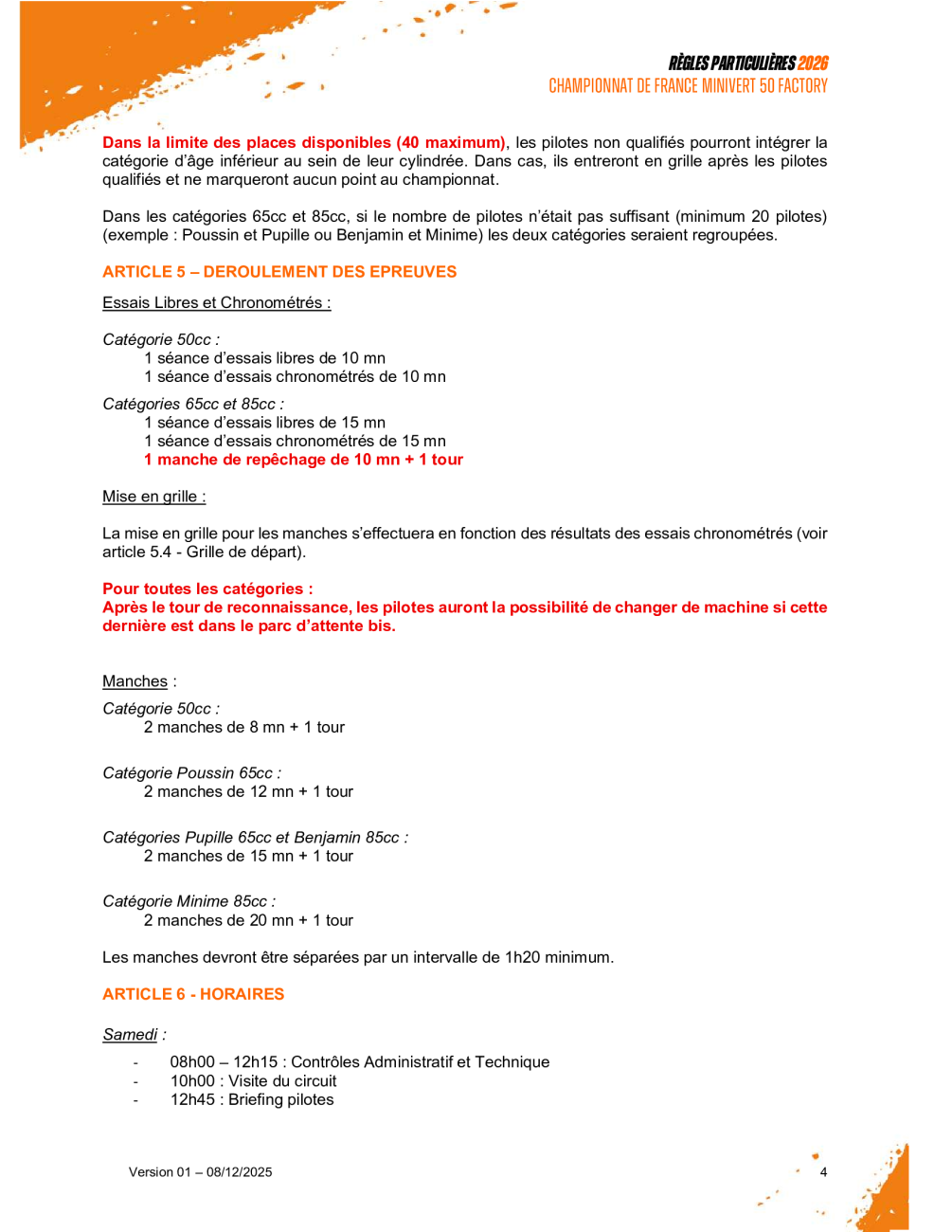 RÈGLES PARTICULIÈRES 2026
CHAMPIONNAT DE FRANCE MINIVERT 50 FACTORY

Dans la limite des places disponibles (40 maximum), les pilotes non qualifiés pourront intégrer la catégorie d'âge inférieur au sein de leur cylindrée. Dans cas, ils entreront en grille après les pilotes qualifiés et ne marqueront aucun point au championnat.

Dans les catégories 65cc et 85cc, si le nombre de pilotes n'était pas suffisant (minimum 20 pilotes) (exemple : Poussin et Pupille ou Benjamin et Minime) les deux catégories seraient regroupées.

ARTICLE 5 – DEROULEMENT DES EPREUVES

Essais Libres et Chronométrés :

Catégorie 50cc :
1 séance d'essais libres de 10 mn
1 séance d'essais chronométrés de 10 mn

Catégories 65cc et 85cc :
1 séance d'essais libres de 15 mn
1 séance d'essais chronométrés de 15 mn
1 manche de repêchage de 10 mn + 1 tour

Mise en grille :

La mise en grille pour les manches s'effectuera en fonction des résultats des essais chronométrés (voir article 5.4 - Grille de départ).

Pour toutes les catégories :
Après le tour de reconnaissance, les pilotes auront la possibilité de changer de machine si cette dernière est dans le parc d'attente bis.

Manches :

Catégorie 50cc :
2 manches de 8 mn + 1 tour

Catégorie Poussin 65cc :
2 manches de 12 mn + 1 tour

Catégories Pupille 65cc et Benjamin 85cc :
2 manches de 15 mn + 1 tour

Catégorie Minime 85cc :
2 manches de 20 mn + 1 tour

Les manches devront être séparées par un intervalle de 1h20 minimum.

ARTICLE 6 - HORAIRES

Samedi :

- 08h00 – 12h15 : Contrôles Administratif et Technique
- 10h00 : Visite du circuit
- 12h45 : Briefing pilotes

Version 01 – 08/12/2025

4